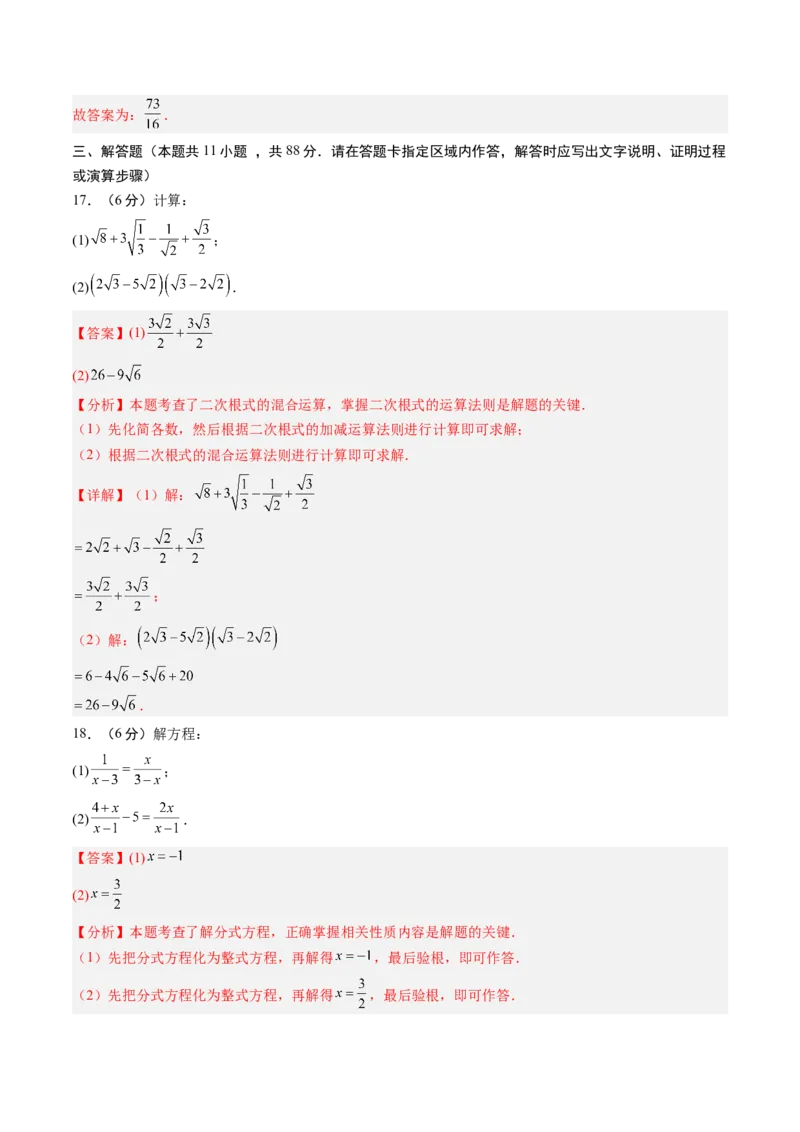 故答案为：$\frac{73}{16}$.

三、解答题（本题共 11 小题 ，共 88 分．请在答题卡指定区域内作答，解答时应写出文字说明、证明过程或演算步骤）

17．（6 分）计算：

(1)$\sqrt{8}+3\sqrt{\frac{1}{3}}-\frac{1}{\sqrt{2}}+\frac{\sqrt{3}}{2}$；

(2)$\left(2\sqrt{3}-5\sqrt{2}\right)\left(\sqrt{3}-2\sqrt{2}\right)$.

【答案】(1)$\frac{3\sqrt{2}}{2}+\frac{3\sqrt{3}}{2}$

(2)$26-9\sqrt{6}$

【分析】本题考查了二次根式的混合运算，掌握二次根式的运算法则是解题的关键．

（1）先化简各数，然后根据二次根式的加减运算法则进行计算即可求解；

（2）根据二次根式的混合运算法则进行计算即可求解．

【详解】（1）解：$\sqrt{8}+3\sqrt{\frac{1}{3}}-\frac{1}{\sqrt{2}}+\frac{\sqrt{3}}{2}$

$=2\sqrt{2}+\sqrt{3}-\frac{\sqrt{2}}{2}+\frac{\sqrt{3}}{2}$

$=\frac{3\sqrt{2}}{2}+\frac{3\sqrt{3}}{2}$；

（2）解：$\left(2\sqrt{3}-5\sqrt{2}\right)\left(\sqrt{3}-2\sqrt{2}\right)$

$=6-4\sqrt{6}-5\sqrt{6}+20$

$=26-9\sqrt{6}$.

18．（6 分）解方程：

(1)$\frac{1}{x-3}=\frac{x}{3-x}$；

(2)$\frac{4+x}{x-1}-5=\frac{2x}{x-1}$.

【答案】(1)$x=-1$

(2)$x=\frac{3}{2}$

【分析】本题考查了解分式方程，正确掌握相关性质内容是解题的关键．

（1）先把分式方程化为整式方程，再解得$x=-1$，最后验根，即可作答．

（2）先把分式方程化为整式方程，再解得$x=\frac{3}{2}$，最后验根，即可作答．